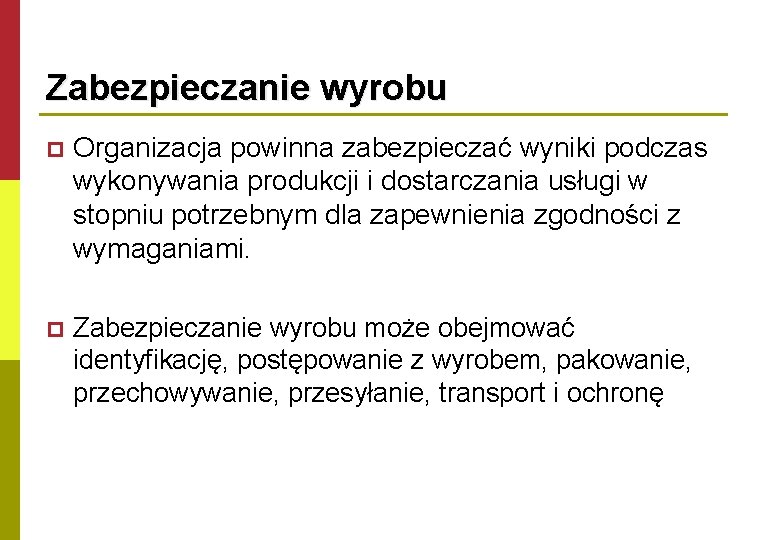 Zabezpieczanie wyrobu

Organizacja powinna zabezpieczać wyniki podczas wykonywania produkcji i dostarczania usługi w stopniu potrzebnym dla zapewnienia zgodności z wymaganiami.

Zabezpieczanie wyrobu może obejmować identyfikację, postępowanie z wyrobem, pakowanie, przechowywanie, przesyłanie, transport i ochronę